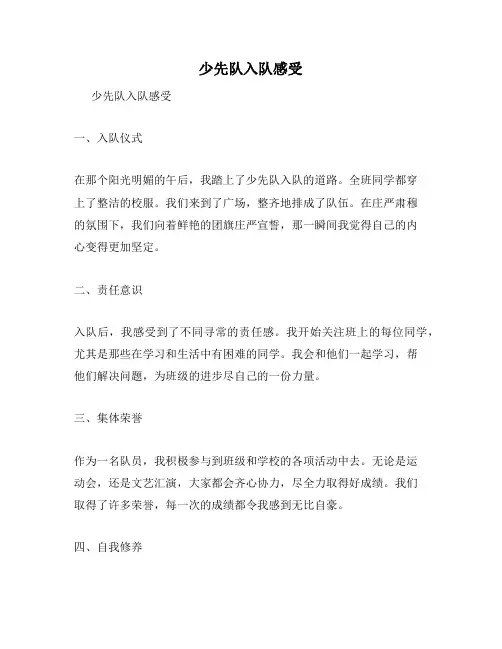 少先队入队感受

少先队入队感受

一、入队仪式

在那个阳光明媚的午后，我踏上了少先队入队的道路。全班同学都穿上了整洁的校服。我们来到了广场，整齐地排成了队伍。在庄严肃穆的氛围下，我们向着鲜艳的团旗庄严宣誓，那一瞬间我觉得自己的内心变得更加坚定。

二、责任意识

入队后，我感受到了不同寻常的责任感。我开始关注班上的每位同学，尤其是那些在学习和生活中有困难的同学。我会和他们一起学习，帮他们解决问题，为班级的进步尽自己的一份力量。

三、集体荣誉

作为一名队员，我积极参与到班级和学校的各项活动中去。无论是运动会，还是文艺汇演，大家都会齐心协力，尽全力取得好成绩。我们取得了许多荣誉，每一次的成绩都令我感到无比自豪。

四、自我修养